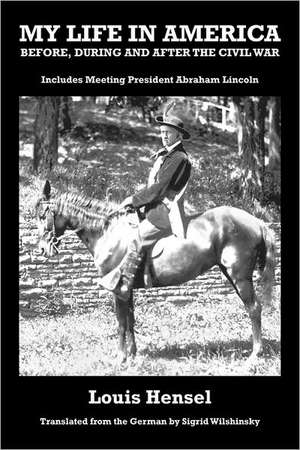 MY LIFE IN AMERICA
BEFORE, DURING AND AFTER THE CIVIL WAR

Includes Meeting President Abraham Lincoln

Louis Hensel

Translated from the German by Sigrid Wilshinsky